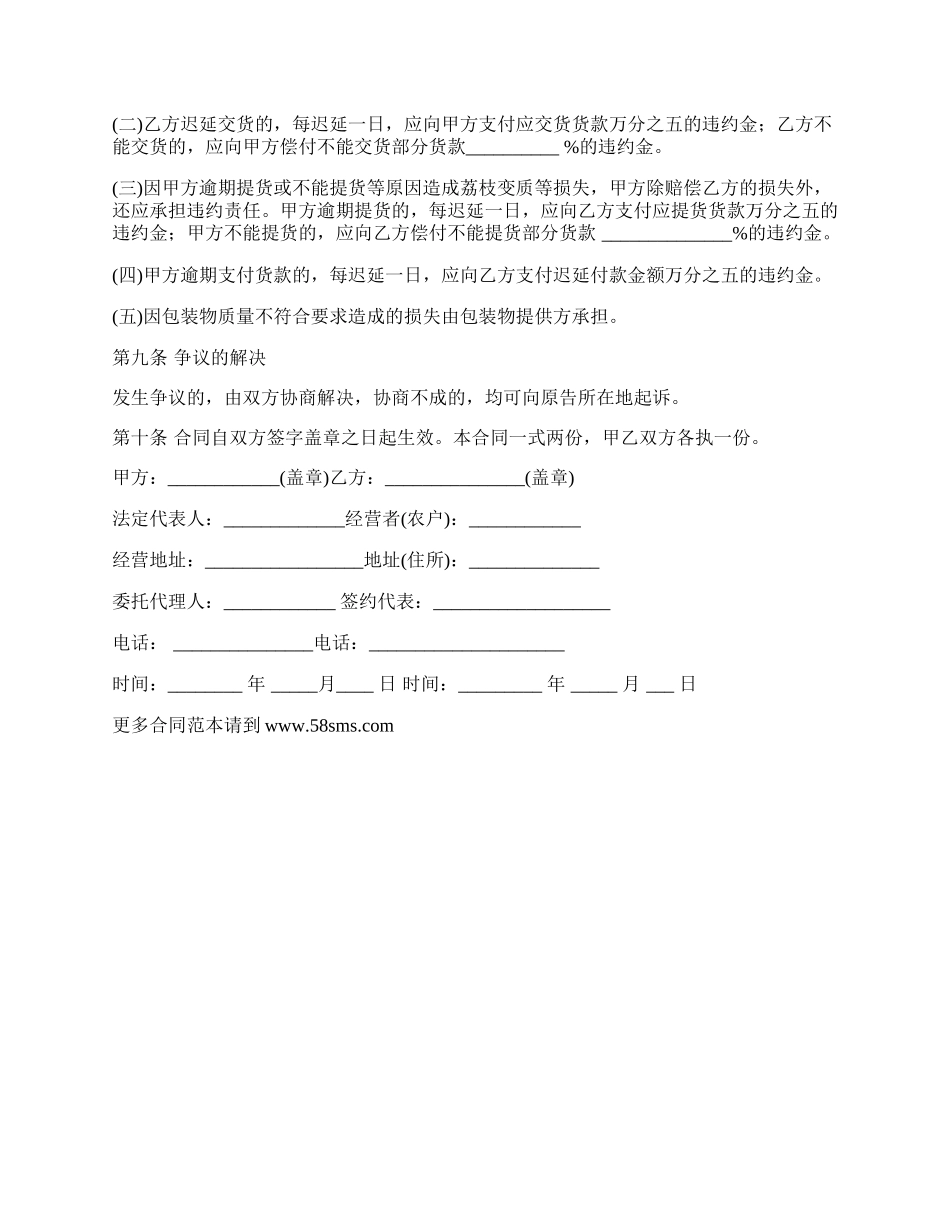 (二)乙方迟延交货的，每迟延一日，应向甲方支付应交货货款万分之五的违约金；乙方不能交货的，应向甲方偿付不能交货部分货款__________ %的违约金。

(三)因甲方逾期提货或不能提货等原因造成荔枝变质等损失，甲方除赔偿乙方的损失外，还应承担违约责任。甲方逾期提货的，每迟延一日，应向乙方支付应提货货款万分之五的违约金；甲方不能提货的，应向乙方偿付不能提货部分货款 ______________%的违约金。

(四)甲方逾期支付货款的，每迟延一日，应向乙方支付迟延付款金额万分之五的违约金。

(五)因包装物质量不符合要求造成的损失由包装物提供方承担。

第九条 争议的解决

发生争议的，由双方协商解决，协商不成的，均可向原告所在地起诉。

第十条 合同自双方签字盖章之日起生效。本合同一式两份，甲乙双方各执一份。

甲方：____________(盖章)乙方：_______________(盖章)

法定代表人：_____________经营者(农户)：____________

经营地址：_________________地址(住所)：______________

委托代理人：____________ 签约代表：___________________

电话： _______________电话：_____________________

时间：________ 年 _____月____ 日 时间：_________ 年 _____ 月 ___ 日

更多合同范本请到 www.58sms.com